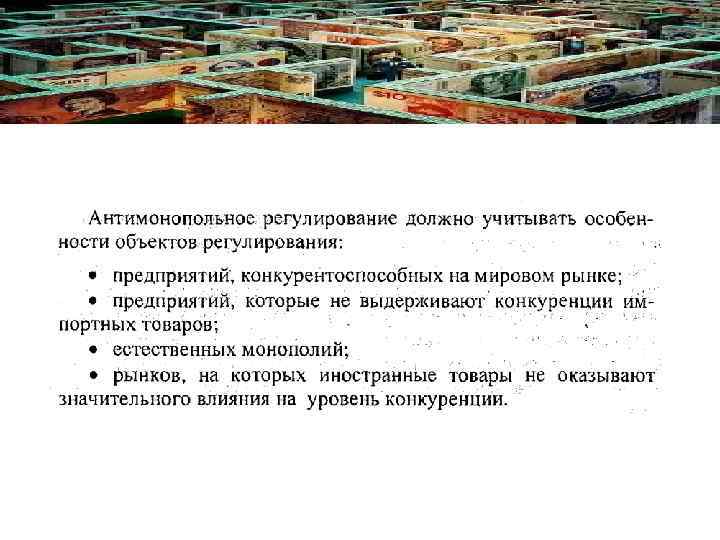 Антимонопольное регулирование должно учитывать особенности объектов регулирования:

• предприятий, конкурентоспособных на мировом рынке;

• предприятий, которые не выдерживают конкуренции импортных товаров;

• естественных монополий;

• рынков, на которых иностранные товары не оказывают значительного влияния на уровень конкуренции.